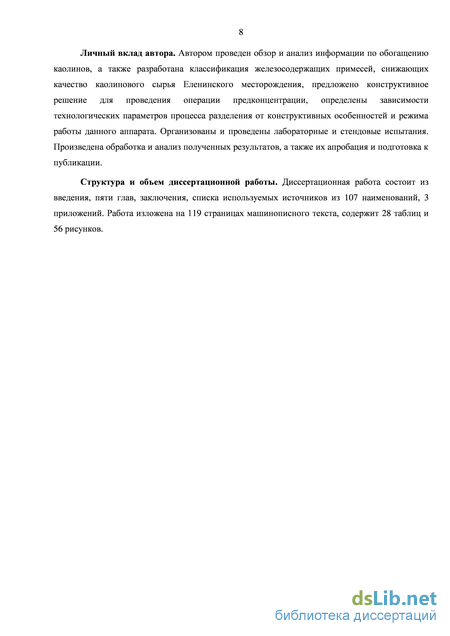 8

Личный вклад автора. Автором проведен обзор и анализ информации по обогащению каолинов, а также разработана классификация железосодержащих примесей, снижающих качество каолинового сырья Еленинского месторождения, предложено конструктивное решение для проведения операции предконцентрации, определены зависимости технологических параметров процесса разделения от конструктивных особенностей и режима работы данного аппарата. Организованы и проведены лабораторные и стендовые испытания. Произведена обработка и анализ полученных результатов, а также их апробация и подготовка к публикации.

Структура и объем диссертационной работы. Диссертационная работа состоит из введения, пяти глав, заключения, списка используемых источников из 107 наименований, 3 приложений. Работа изложена на 119 страницах машинописного текста, содержит 28 таблиц и 56 рисунков.

dsLib.net
библиотека диссертаций